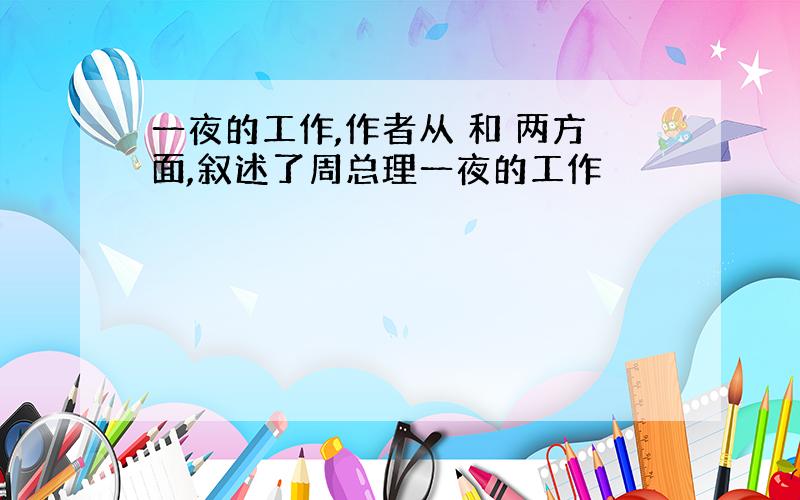 一夜的工作,作者从 和 两方面,叙述了周总理一夜的工作